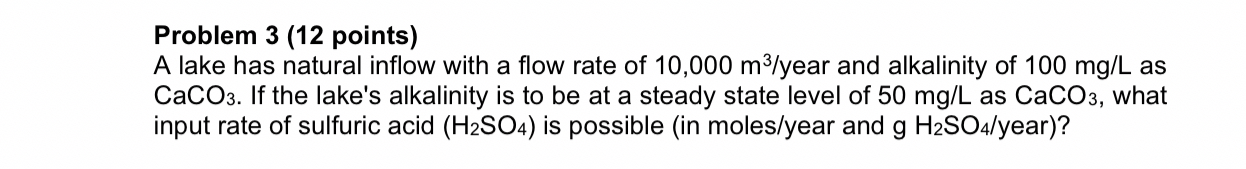 Problem 3 (12 points)
A lake has natural inflow with a flow rate of 10,000 $m^3$/year and alkalinity of 100 mg/L as $CaCO_3$. If the lake's alkalinity is to be at a steady state level of 50 mg/L as $CaCO_3$, what input rate of sulfuric acid ($H_2SO_4$) is possible (in moles/year and g $H_2SO_4$/year)?